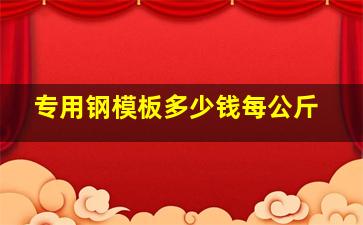 专用钢模板多少钱每公斤